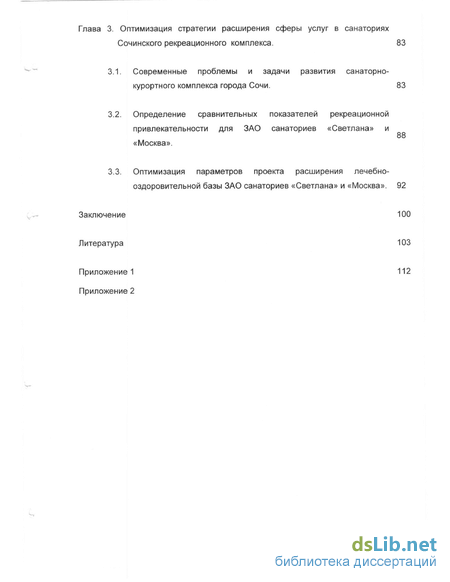 Глава 3. Оптимизация стратегии расширения сферы услуг в санаториях Сочинского рекреационного комплекса. 83

3.1. Современные проблемы и задачи развития санаторно-курортного комплекса города Сочи. 83

3.2. Определение сравнительных показателей рекреационной привлекательности для ЗАО санаториев «Светлана» и «Москва». 88

3.3. Оптимизация параметров проекта расширения лечебно-оздоровительной базы ЗАО санаториев «Светлана» и «Москва». 92

Заключение 100

Литература 103

Приложение 1 112

Приложение 2

dsLib.net
библиотека диссертаций